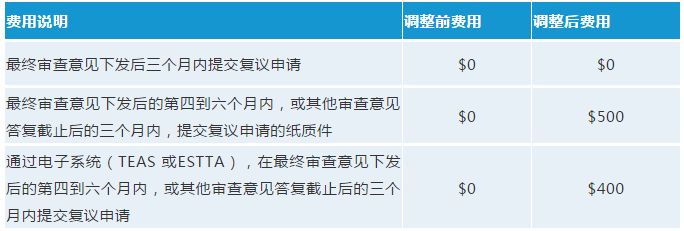 | 费用说明 | 调整前费用 | 调整后费用 |
|---|---|---|
| 最终审查意见下发后三个月内提交复议申请 | \$0 | \$0 |
| 最终审查意见下发后的第四到六个月内，或其他审查意见答复截止后的三个月内，提交复议申请的纸质件 | \$0 | \$500 |
| 通过电子系统（TEAS 或ESTTA），在最终审查意见下发后的第四到六个月内，或其他审查意见答复截止后的三个月内提交复议申请 | \$0 | \$400 |